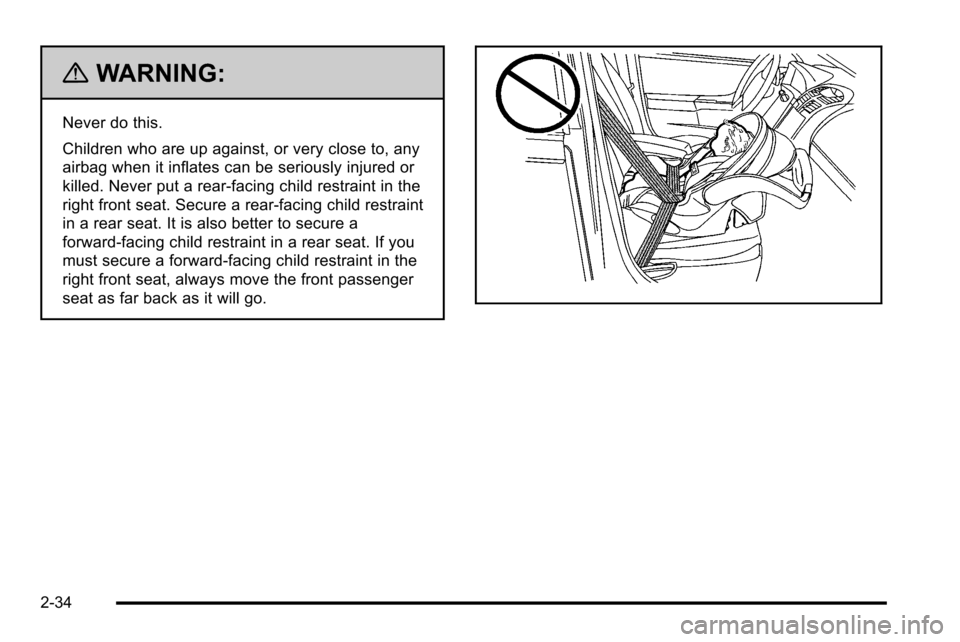 WARNING:

Never do this.

Children who are up against, or very close to, any airbag when it inflates can be seriously injured or killed. Never put a rear-facing child restraint in the right front seat. Secure a rear-facing child restraint in a rear seat. It is also better to secure a forward-facing child restraint in a rear seat. If you must secure a forward-facing child restraint in the right front seat, always move the front passenger seat as far back as it will go.

2-34

carmanualsonline.info